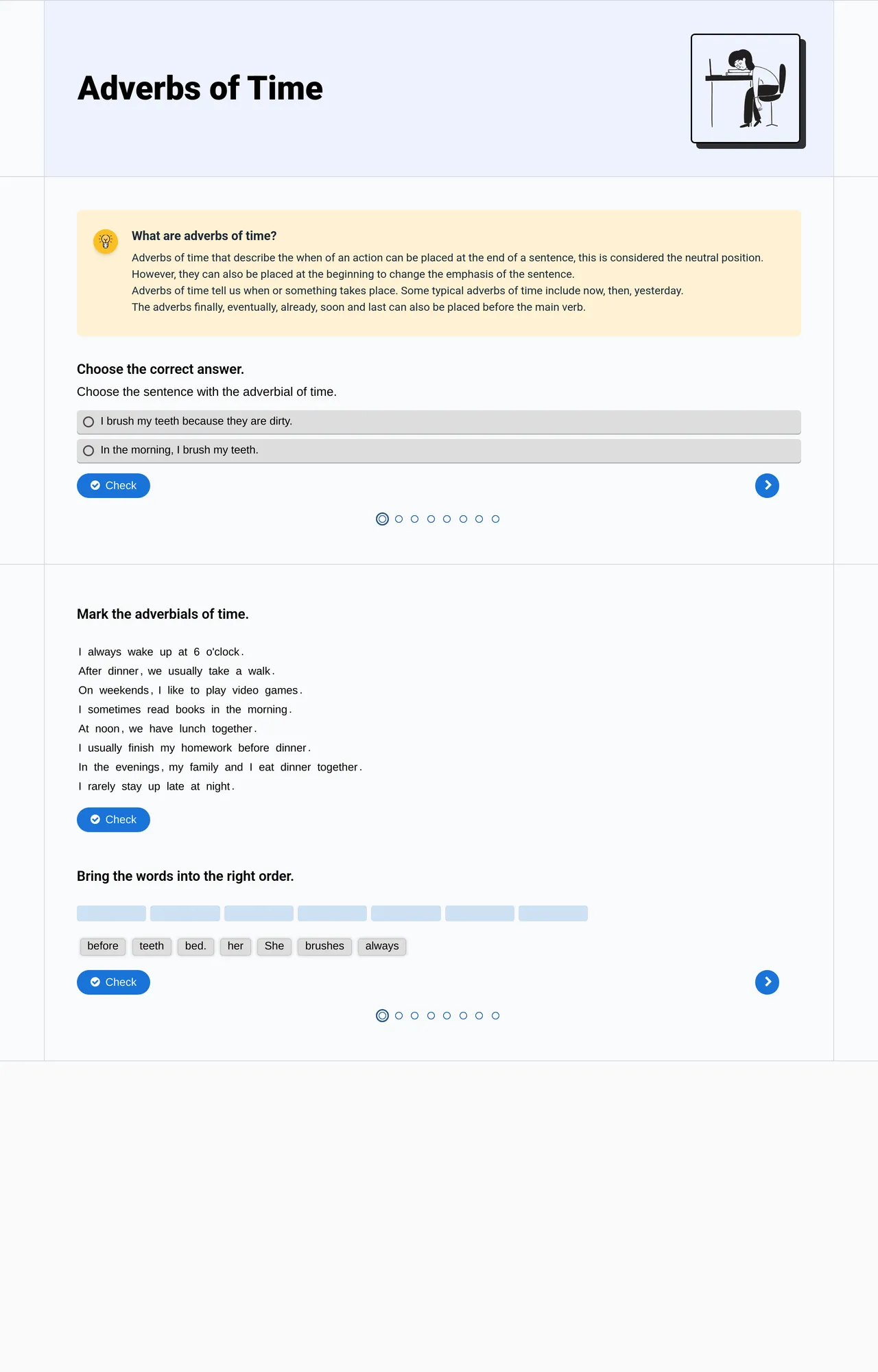 Adverbs of Time

What are adverbs of time?

Adverbs of time that describe the when of an action can be placed at the end of a sentence, this is considered the neutral position. However, they can also be placed at the beginning to change the emphasis of the sentence.
Adverbs of time tell us when or something takes place. Some typical adverbs of time include now, then, yesterday.
The adverbs finally, eventually, already, soon and last can also be placed before the main verb.

Choose the correct answer.

Choose the sentence with the adverbial of time.

I brush my teeth because they are dirty.

In the morning, I brush my teeth.

Check

Mark the adverbials of time.

I always wake up at 6 o'clock.
After dinner, we usually take a walk.
On weekends, I like to play video games.
I sometimes read books in the morning.
At noon, we have lunch together.
I usually finish my homework before dinner.
In the evenings, my family and I eat dinner together.
I rarely stay up late at night.

Check

Bring the words into the right order.

before teeth bed. her She brushes always

Check